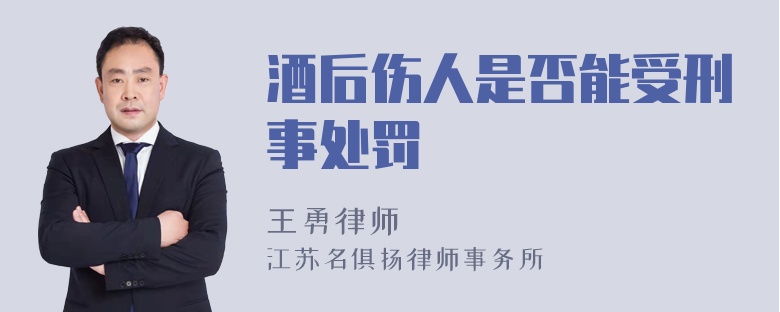 酒后伤人是否能受刑事处罚

王勇律师
江苏名俱扬律师事务所